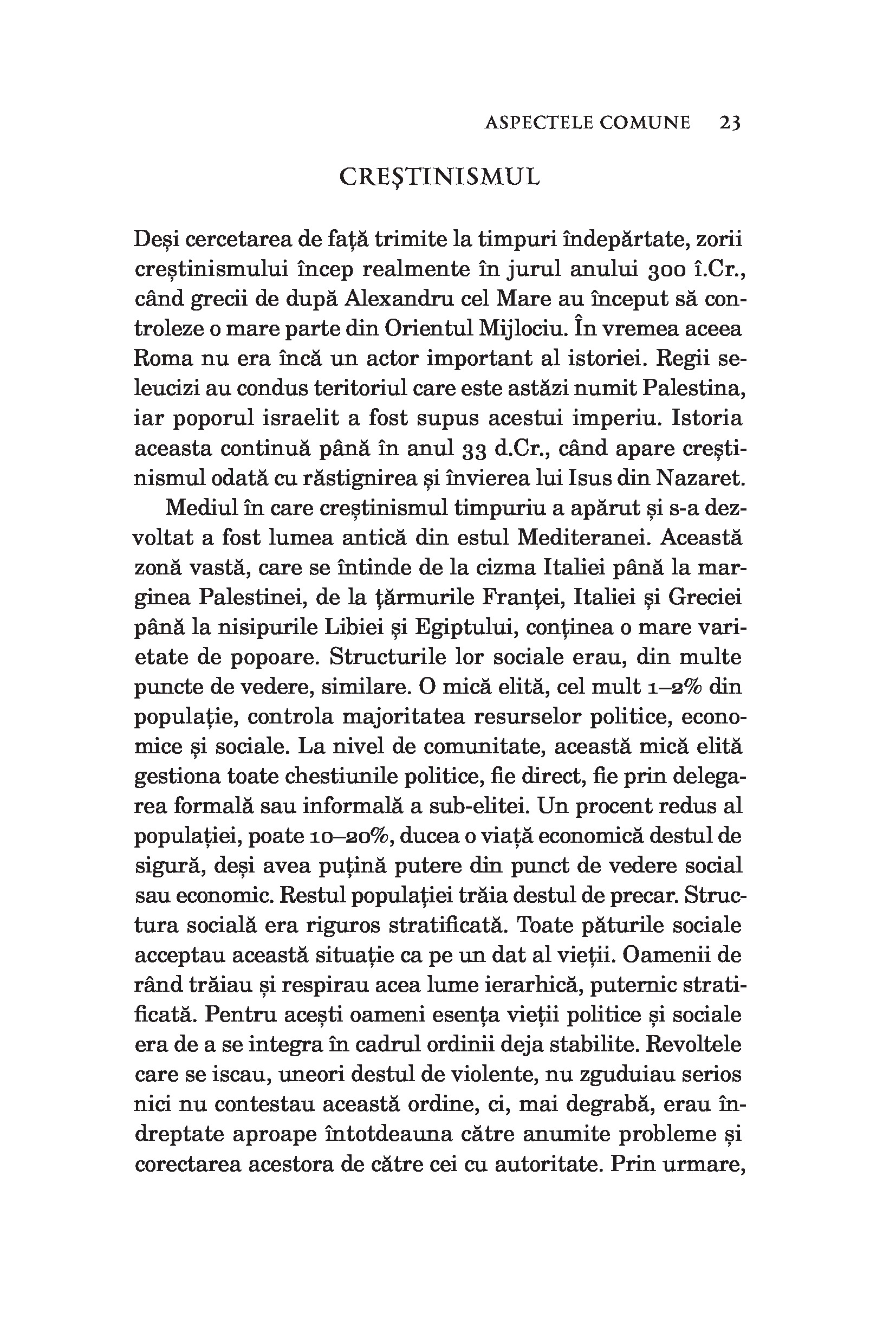 ASPECTELE COMUNE 23

CREȘTINISMUL

Deși cercetarea de față trimite la timpuri îndepărtate, zorii creștinismului încep realmente în jurul anului 300 î.Cr., când grecii de după Alexandru cel Mare au început să controleze o mare parte din Orientul Mijlociu. În vremea aceea Roma nu era încă un actor important al istoriei. Regii seleucizi au condus teritoriul care este astăzi numit Palestina, iar poporul israelit a fost supus acestui imperiu. Istoria aceasta continuă până în anul 33 d.Cr., când apare creștinismul odată cu răstignirea și învierea lui Isus din Nazaret.

Mediul în care creștinismul timpuriu a apărut și s-a dezvoltat a fost lumea antică din estul Mediteranei. Această zonă vastă, care se întinde de la cizma Italiei până la marginea Palestinei, de la țărmurile Franței, Italiei și Greciei până la nisipurile Libiei și Egiptului, conținea o mare varietate de popoare. Structurile lor sociale erau, din multe puncte de vedere, similare. O mică elită, cel mult 1–2% din populație, controla majoritatea resurselor politice, economice și sociale. La nivel de comunitate, această mică elită gestiona toate chestiunile politice, fie direct, fie prin delegarea formală sau informală a sub-elitei. Un procent redus al populației, poate 10–20%, ducea o viață economică destul de sigură, deși avea puțină putere din punct de vedere social sau economic. Restul populației trăia destul de precar. Structura socială era riguros stratificată. Toate păturile sociale acceptau această situație ca pe un dat al vieții. Oamenii de rând trăiau și respirau acea lume ierarhică, puternic stratificată. Pentru acești oameni esența vieții politice și sociale era de a se integra în cadrul ordinii deja stabilite. Revoltele care se iscau, uneori destul de violente, nu zguduiau serios nici nu contestau această ordine, ci, mai degrabă, erau îndreptate aproape întotdeauna către anumite probleme și corectarea acestora de către cei cu autoritate. Prin urmare,